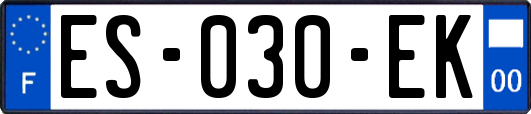 F
ES-030-EK
00